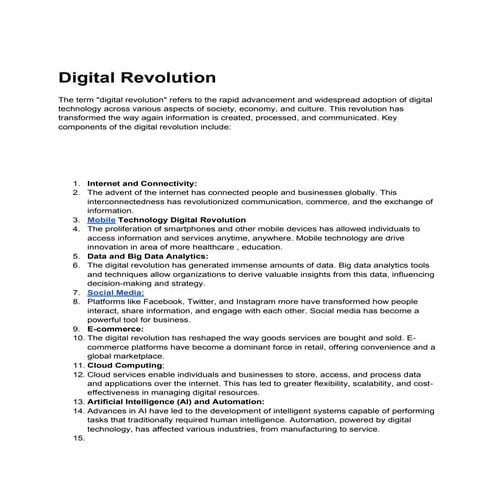 Digital Revolution

The term "digital revolution" refers to the rapid advancement and widespread adoption of digital technology across various aspects of society, economy, and culture. This revolution has transformed the way again information is created, processed, and communicated. Key components of the digital revolution include:

1. Internet and Connectivity:
2. The advent of the internet has connected people and businesses globally. This interconnectedness has revolutionized communication, commerce, and the exchange of information.
3. Mobile Technology Digital Revolution
4. The proliferation of smartphones and other mobile devices has allowed individuals to access information and services anytime, anywhere. Mobile technology are drive innovation in area of more healthcare , education.
5. Data and Big Data Analytics:
6. The digital revolution has generated immense amounts of data. Big data analytics tools and techniques allow organizations to derive valuable insights from this data, influencing decision-making and strategy.
7. Social Media:
8. Platforms like Facebook, Twitter, and Instagram more have transformed how people interact, share information, and engage with each other. Social media has become a powerful tool for business.
9. E-commerce:
10. The digital revolution has reshaped the way goods services are bought and sold. E-commerce platforms have become a dominant force in retail, offering convenience and a global marketplace.
11. Cloud Computing;
12. Cloud services enable individuals and businesses to store, access, and process data and applications over the internet. This has led to greater flexibility, scalability, and cost-effectiveness in managing digital resources.
13. Artificial Intelligence (AI) and Automation:
14. Advances in AI have led to the development of intelligent systems capable of performing tasks that traditionally required human intelligence. Automation, powered by digital technology, has affected various industries, from manufacturing to service.
15.